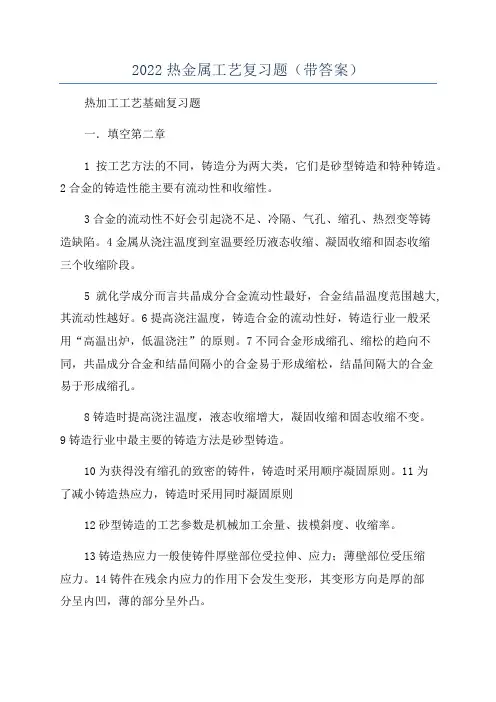 2022 热金属工艺复习题（带答案）

热加工工艺基础复习题

一．填空第二章

1 按工艺方法的不同，铸造分为两大类，它们是砂型铸造和特种铸造。2 合金的铸造性能主要有流动性和收缩性。

3 合金的流动性不好会引起浇不足、冷隔、气孔、缩孔、热烈变等铸造缺陷。4 金属从浇注温度到室温要经历液态收缩、凝固收缩和固态收缩三个收缩阶段。

5 就化学成分而言共晶成分合金流动性最好，合金结晶温度范围越大，其流动性越好。6 提高浇注温度，铸造合金的流动性好，铸造行业一般采用“高温出炉，低温浇注”的原则。7 不同合金形成缩孔、缩松的趋向不同，共晶成分合金和结晶间隔小的合金易于形成缩松，结晶间隔大的合金易于形成缩孔。

8 铸造时提高浇注温度，液态收缩增大，凝固收缩和固态收缩不变。9 铸造行业中最主要的铸造方法是砂型铸造。

10 为获得没有缩孔的致密的铸件，铸造时采用顺序凝固原则。11 为了减小铸造热应力，铸造时采用同时凝固原则

12 砂型铸造的工艺参数是机械加工余量、拔模斜度、收缩率。

13 铸造热应力一般使铸件厚壁部位受拉伸、应力；薄壁部位受压缩应力。14 铸件在残余内应力的作用下会发生变形，其变形方向是厚的部分呈内凹，薄的部分呈外凸。